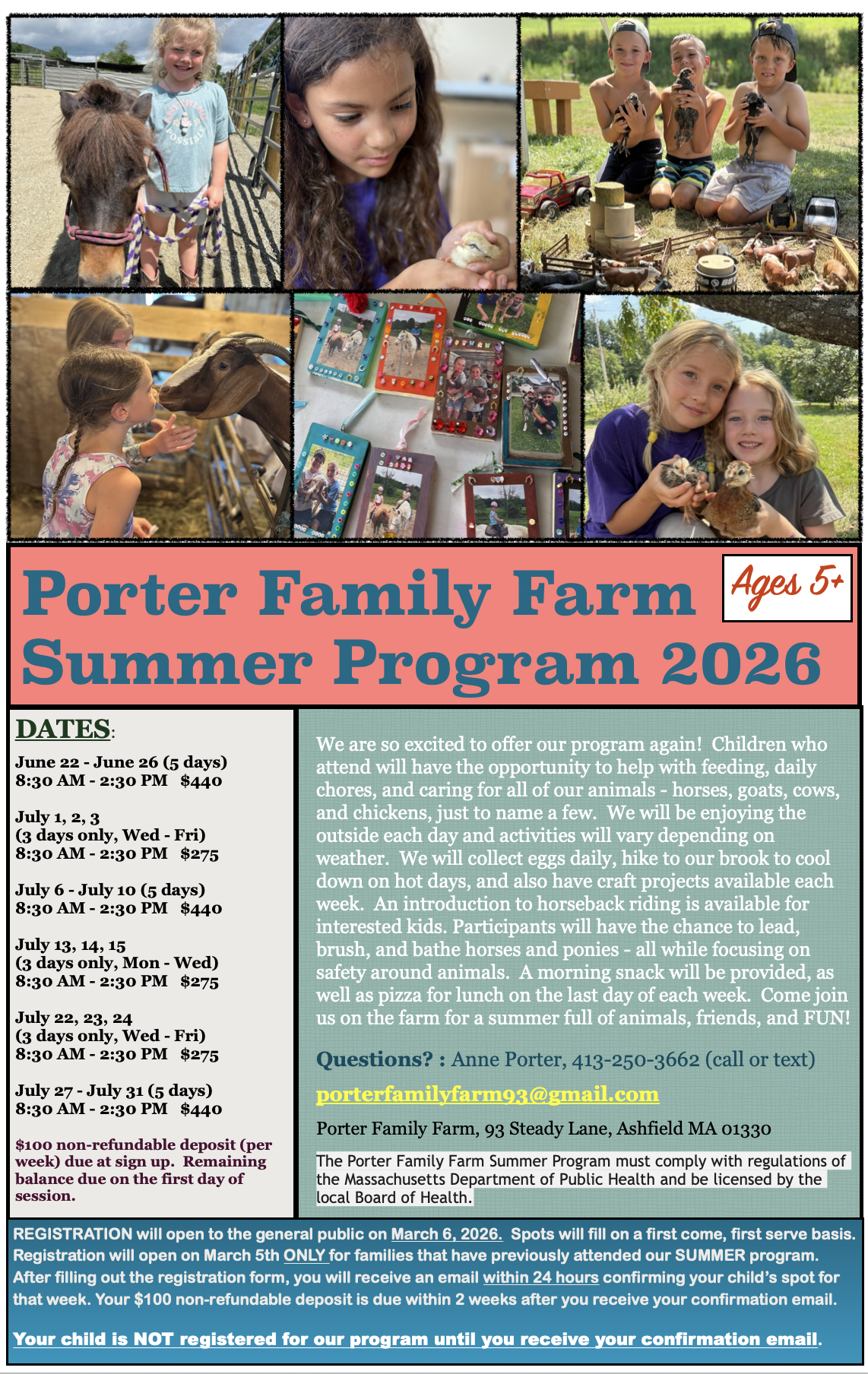 Porter Family Farm Summer Program 2026

Ages 5+

DATES:

June 22 - June 26 (5 days)
8:30 AM - 2:30 PM $440

July 1, 2, 3
(3 days only, Wed - Fri)
8:30 AM - 2:30 PM $275

July 6 - July 10 (5 days)
8:30 AM - 2:30 PM $440

July 13, 14, 15
(3 days only, Mon - Wed)
8:30 AM - 2:30 PM $275

July 22, 23, 24
(3 days only, Wed - Fri)
8:30 AM - 2:30 PM $275

July 27 - July 31 (5 days)
8:30 AM - 2:30 PM $440

$100 non-refundable deposit (per week) due at sign up. Remaining balance due on the first day of session.

We are so excited to offer our program again! Children who attend will have the opportunity to help with feeding, daily chores, and caring for all of our animals - horses, goats, cows, and chickens, just to name a few. We will be enjoying the outside each day and activities will vary depending on weather. We will collect eggs daily, hike to our brook to cool down on hot days, and also have craft projects available each week. An introduction to horseback riding is available for interested kids. Participants will have the chance to lead, brush, and bathe horses and ponies - all while focusing on safety around animals. A morning snack will be provided, as well as pizza for lunch on the last day of each week. Come join us on the farm for a summer full of animals, friends, and FUN!

Questions? : Anne Porter, 413-250-3662 (call or text)

porterfamilyfarm93@gmail.com

Porter Family Farm, 93 Steady Lane, Ashfield MA 01330

The Porter Family Farm Summer Program must comply with regulations of the Massachusetts Department of Public Health and be licensed by the local Board of Health.

REGISTRATION will open to the general public on March 6, 2026. Spots will fill on a first come, first serve basis. Registration will open on March 5th ONLY for families that have previously attended our SUMMER program. After filling out the registration form, you will receive an email within 24 hours confirming your child's spot for that week. Your $100 non-refundable deposit is due within 2 weeks after you receive your confirmation email.

Your child is NOT registered for our program until you receive your confirmation email.